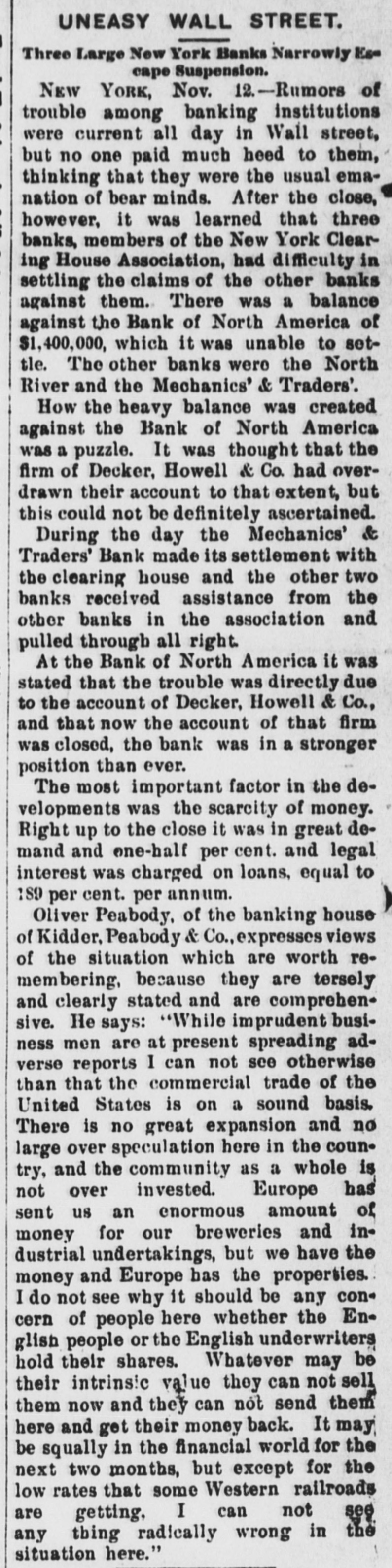 UNEASY WALL STREET.

Three Large New York Banks Narrowly Escape Suspension.

NEW YORK, Nov. 12.—Rumors of trouble among banking institutions were current all day in Wall street, but no one paid much heed to them, thinking that they were the usual emanation of bear minds. After the close, however, it was learned that three banks, members of the New York Clearing House Association, had difficulty in settling the claims of the other banks against them. There was a balance against the Bank of North America of $1,400,000, which it was unable to settle. The other banks were the North River and the Mechanics' & Traders'.

How the heavy balance was created against the Bank of North America was a puzzle. It was thought that the firm of Decker, Howell & Co. had overdrawn their account to that extent, but this could not be definitely ascertained.

During the day the Mechanics' & Traders' Bank made its settlement with the clearing house and the other two banks received assistance from the other banks in the association and pulled through all right.

At the Bank of North America it was stated that the trouble was directly due to the account of Decker, Howell & Co., and that now the account of that firm was closed, the bank was in a stronger position than ever.

The most important factor in the developments was the scarcity of money. Right up to the close it was in great demand and one-half per cent. and legal interest was charged on loans, equal to 189 per cent. per annum.

Oliver Peabody, of the banking house of Kidder, Peabody & Co., expresses views of the situation which are worth remembering, because they are tersely and clearly stated and are comprehensive. He says: "While imprudent business men are at present spreading adverse reports I can not see otherwise than that the commercial trade of the United States is on a sound basis. There is no great expansion and no large over speculation here in the country, and the community as a whole is not over invested. Europe has sent us an enormous amount of money for our breweries and industrial undertakings, but we have the money and Europe has the properties. I do not see why it should be any concern of people here whether the English people or the English underwriters hold their shares. Whatever may be their intrinsic value they can not sell them now and they can not send them here and get their money back. It may be squally in the financial world for the next two months, but except for the low rates that some Western railroads are getting, I can not see any thing radically wrong in the situation here."